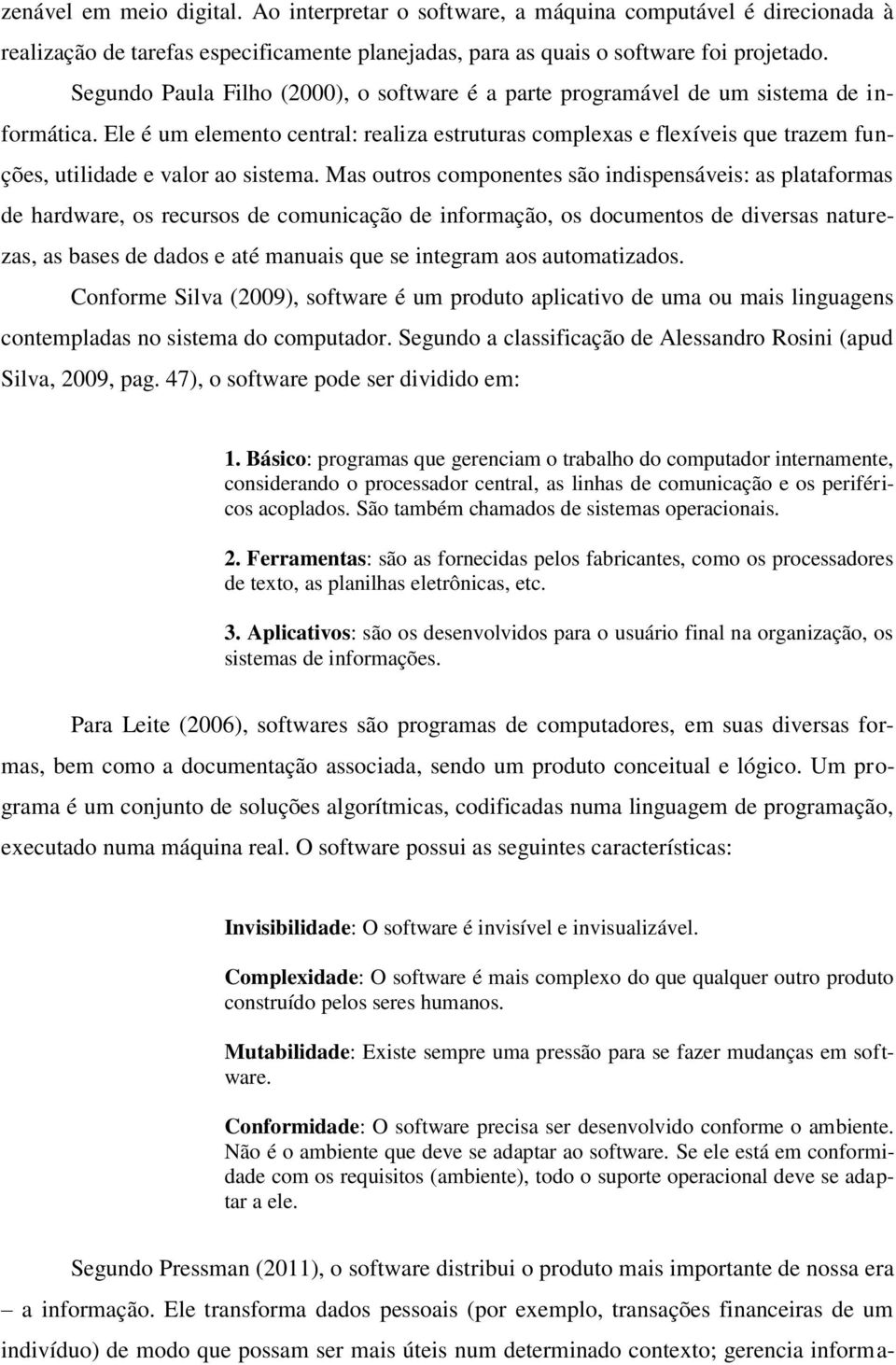 zenável em meio digital. Ao interpretar o software, a máquina computável é direcionada à realização de tarefas especificamente planejadas, para as quais o software foi projetado.

Segundo Paula Filho (2000), o software é a parte programável de um sistema de informática. Ele é um elemento central: realiza estruturas complexas e flexíveis que trazem funções, utilidade e valor ao sistema. Mas outros componentes são indispensáveis: as plataformas de hardware, os recursos de comunicação de informação, os documentos de diversas naturezas, as bases de dados e até manuais que se integram aos automatizados.

Conforme Silva (2009), software é um produto aplicativo de uma ou mais linguagens contempladas no sistema do computador. Segundo a classificação de Alessandro Rosini (apud Silva, 2009, pag. 47), o software pode ser dividido em:

1. Básico: programas que gerenciam o trabalho do computador internamente, considerando o processador central, as linhas de comunicação e os periféricos acoplados. São também chamados de sistemas operacionais.

2. Ferramentas: são as fornecidas pelos fabricantes, como os processadores de texto, as planilhas eletrônicas, etc.

3. Aplicativos: são os desenvolvidos para o usuário final na organização, os sistemas de informações.

Para Leite (2006), softwares são programas de computadores, em suas diversas formas, bem como a documentação associada, sendo um produto conceitual e lógico. Um programa é um conjunto de soluções algorítmicas, codificadas numa linguagem de programação, executado numa máquina real. O software possui as seguintes características:

Invisibilidade: O software é invisível e invisualizável.

Complexidade: O software é mais complexo do que qualquer outro produto construído pelos seres humanos.

Mutabilidade: Existe sempre uma pressão para se fazer mudanças em software.

Conformidade: O software precisa ser desenvolvido conforme o ambiente. Não é o ambiente que deve se adaptar ao software. Se ele está em conformidade com os requisitos (ambiente), todo o suporte operacional deve se adaptar a ele.

Segundo Pressman (2011), o software distribui o produto mais importante de nossa era – a informação. Ele transforma dados pessoais (por exemplo, transações financeiras de um indivíduo) de modo que possam ser mais úteis num determinado contexto; gerencia informa-